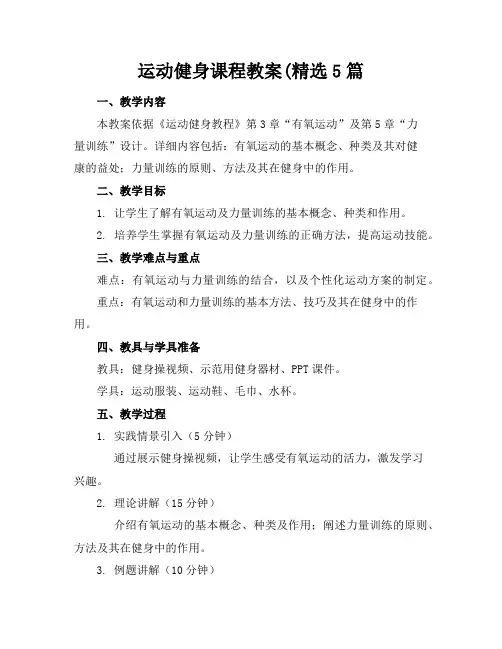 运动健身课程教案(精选5篇

一、教学内容

本教案依据《运动健身教程》第3章“有氧运动”及第5章“力量训练”设计。详细内容包括：有氧运动的基本概念、种类及其对健康的益处；力量训练的原则、方法及其在健身中的作用。

二、教学目标

1. 让学生了解有氧运动及力量训练的基本概念、种类和作用。

2. 培养学生掌握有氧运动及力量训练的正确方法，提高运动技能。

三、教学难点与重点

难点：有氧运动与力量训练的结合，以及个性化运动方案的制定。

重点：有氧运动和力量训练的基本方法、技巧及其在健身中的作用。

四、教具与学具准备

教具：健身操视频、示范用健身器材、PPT课件。

学具：运动服装、运动鞋、毛巾、水杯。

五、教学过程

1. 实践情景引入（5分钟）

通过展示健身操视频，让学生感受有氧运动的活力，激发学习兴趣。

2. 理论讲解（15分钟）

介绍有氧运动的基本概念、种类及作用；阐述力量训练的原则、方法及其在健身中的作用。

3. 例题讲解（10分钟）